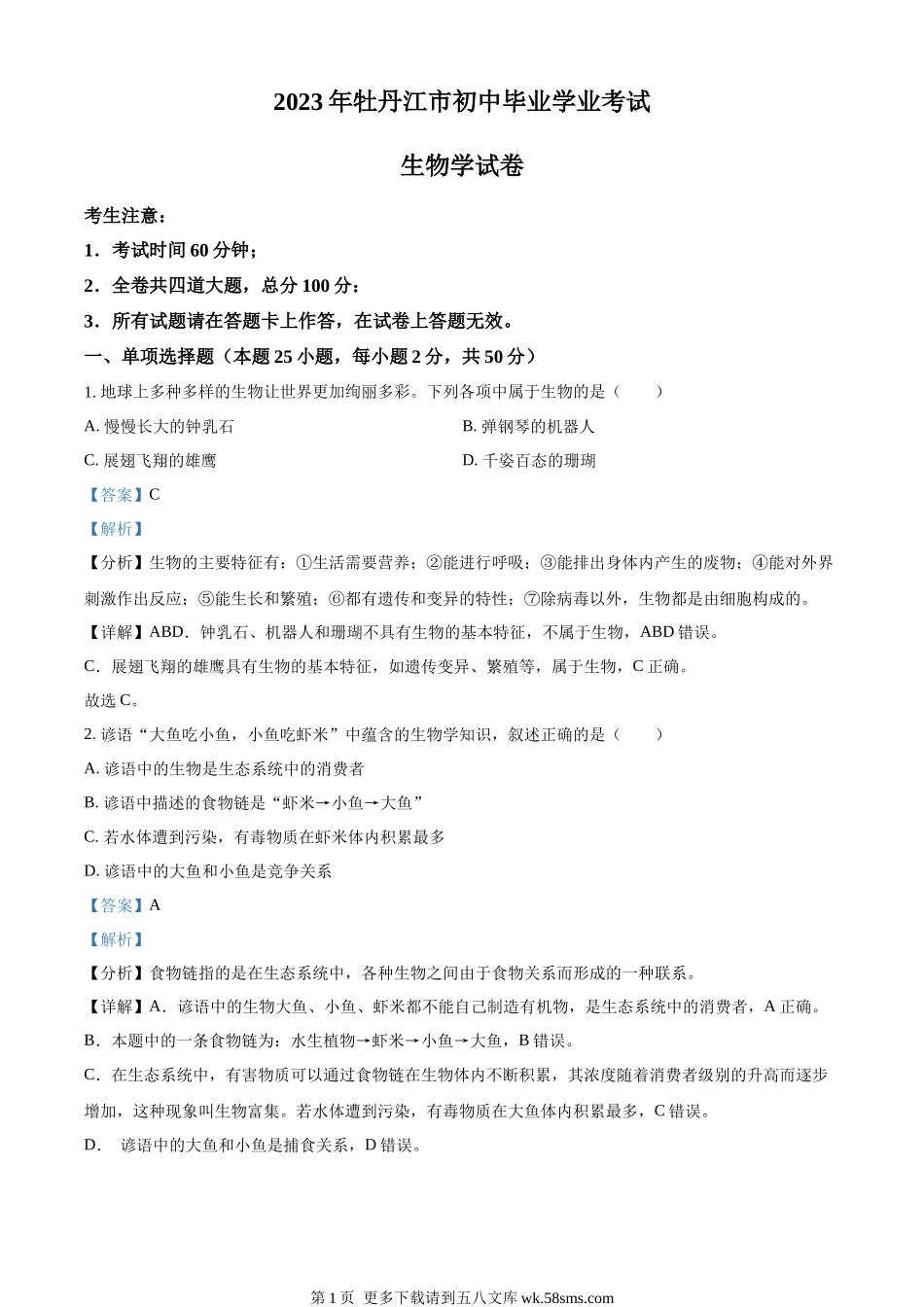 2023 年牡丹江市初中毕业学业考试

生物学试卷

考生注意：

1．考试时间 60 分钟；

2．全卷共四道大题，总分 100 分：

3．所有试题请在答题卡上作答，在试卷上答题无效。

一、单项选择题（本题 25 小题，每小题 2 分，共 50 分）

1. 地球上多种多样的生物让世界更加绚丽多彩。下列各项中属于生物的是（　　）

A. 慢慢长大的钟乳石

B. 弹钢琴的机器人

C. 展翅飞翔的雄鹰

D. 千姿百态的珊瑚

【答案】C

【解析】

【分析】生物的主要特征有：①生活需要营养；②能进行呼吸；③能排出身体内产生的废物；④能对外界刺激作出反应；⑤能生长和繁殖；⑥都有遗传和变异的特性；⑦除病毒以外，生物都是由细胞构成的。

【详解】ABD．钟乳石、机器人和珊瑚不具有生物的基本特征，不属于生物，ABD 错误。

C．展翅飞翔的雄鹰具有生物的基本特征，如遗传变异、繁殖等，属于生物，C 正确。

故选 C。

2. 谚语“大鱼吃小鱼，小鱼吃虾米”中蕴含的生物学知识，叙述正确的是（　　）

A. 谚语中的生物是生态系统中的消费者

B. 谚语中描述的食物链是“虾米→小鱼→大鱼”

C. 若水体遭到污染，有毒物质在虾米体内积累最多

D. 谚语中的大鱼和小鱼是竞争关系

【答案】A

【解析】

【分析】食物链指的是在生态系统中，各种生物之间由于食物关系而形成的一种联系。

【详解】A．谚语中的生物大鱼、小鱼、虾米都不能自己制造有机物，是生态系统中的消费者，A 正确。

B．本题中的一条食物链为：水生植物→虾米→小鱼→大鱼，B 错误。

C．在生态系统中，有害物质可以通过食物链在生物体内不断积累，其浓度随着消费者级别的升高而逐步增加，这种现象叫生物富集。若水体遭到污染，有毒物质在大鱼体内积累最多，C 错误。

D．　谚语中的大鱼和小鱼是捕食关系，D 错误。

第 1 页 更多下载请到五八文库 wk.58sms.com